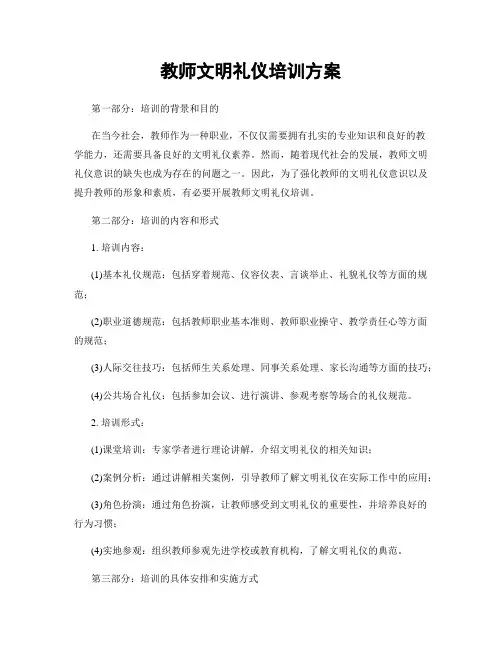 教师文明礼仪培训方案

第一部分：培训的背景和目的

在当今社会，教师作为一种职业，不仅仅需要拥有扎实的专业知识和良好的教学能力，还需要具备良好的文明礼仪素养。然而，随着现代社会的发展，教师文明礼仪意识的缺失也成为存在的问题之一。因此，为了强化教师的文明礼仪意识以及提升教师的形象和素质，有必要开展教师文明礼仪培训。

第二部分：培训的内容和形式

1. 培训内容：

(1)基本礼仪规范：包括穿着规范、仪容仪表、言谈举止、礼貌礼仪等方面的规范；

(2)职业道德规范：包括教师职业基本准则、教师职业操守、教学责任心等方面的规范；

(3)人际交往技巧：包括师生关系处理、同事关系处理、家长沟通等方面的技巧；

(4)公共场合礼仪：包括参加会议、进行演讲、参观考察等场合的礼仪规范。

2. 培训形式：

(1)课堂培训：专家学者进行理论讲解，介绍文明礼仪的相关知识；

(2)案例分析：通过讲解相关案例，引导教师了解文明礼仪在实际工作中的应用；

(3)角色扮演：通过角色扮演，让教师感受到文明礼仪的重要性，并培养良好的行为习惯；

(4)实地参观：组织教师参观先进学校或教育机构，了解文明礼仪的典范。

第三部分：培训的具体安排和实施方式